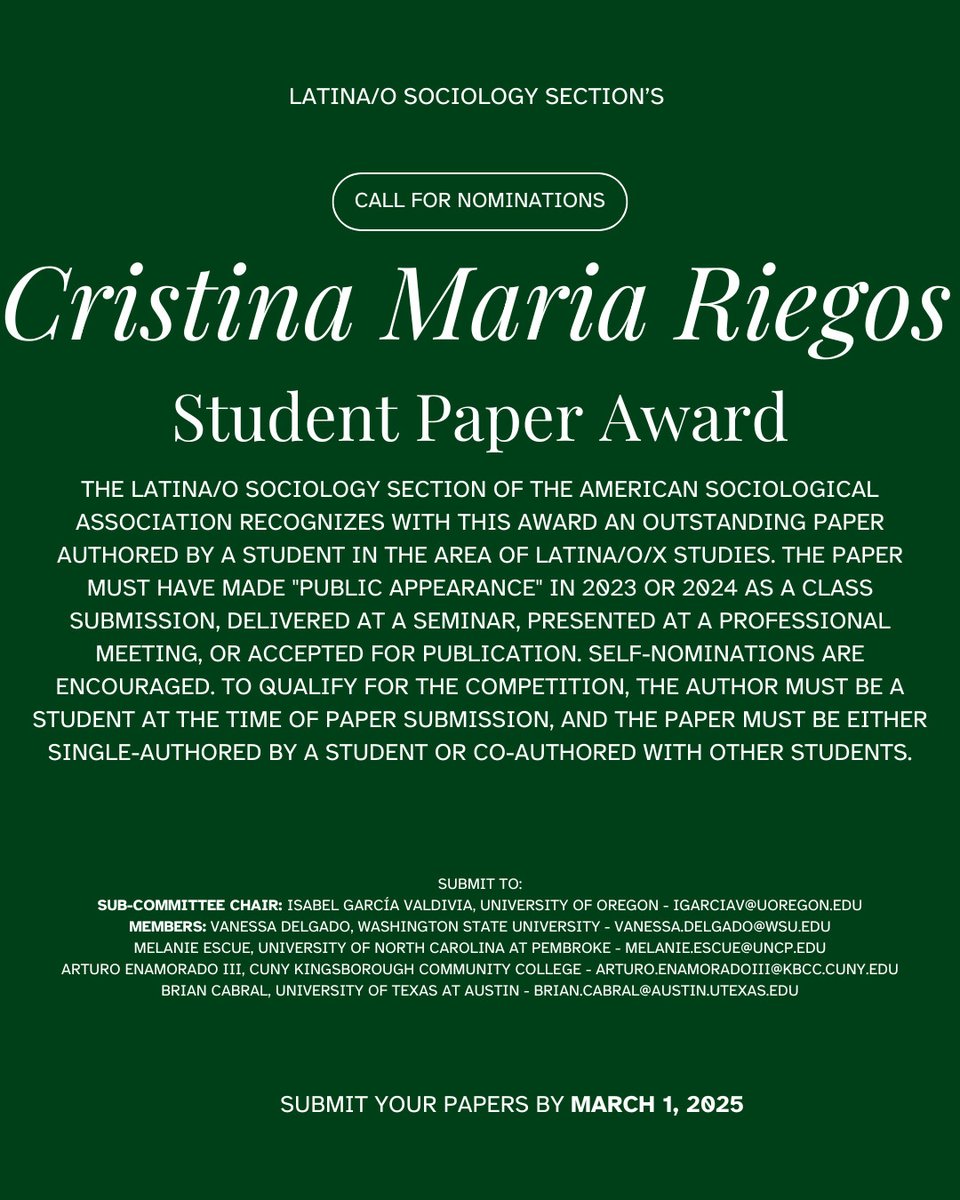 LATINA/O SOCIOLOGY SECTION'S

CALL FOR NOMINATIONS

Cristina Maria Riegos

Student Paper Award

THE LATINA/O SOCIOLOGY SECTION OF THE AMERICAN SOCIOLOGICAL ASSOCIATION RECOGNIZES WITH THIS AWARD AN OUTSTANDING PAPER AUTHORED BY A STUDENT IN THE AREA OF LATINA/O/X STUDIES. THE PAPER MUST HAVE MADE "PUBLIC APPEARANCE" IN 2023 OR 2024 AS A CLASS SUBMISSION, DELIVERED AT A SEMINAR, PRESENTED AT A PROFESSIONAL MEETING, OR ACCEPTED FOR PUBLICATION. SELF-NOMINATIONS ARE ENCOURAGED. TO QUALIFY FOR THE COMPETITION, THE AUTHOR MUST BE A STUDENT AT THE TIME OF PAPER SUBMISSION, AND THE PAPER MUST BE EITHER SINGLE-AUTHORED BY A STUDENT OR CO-AUTHORED WITH OTHER STUDENTS.

SUBMIT TO:
SUB-COMMITTEE CHAIR: ISABEL GARCÍA VALDIVIA, UNIVERSITY OF OREGON - IGARCIAV@UOREGON.EDU
MEMBERS: VANESSA DELGADO, WASHINGTON STATE UNIVERSITY - VANESSA.DELGADO@WSU.EDU
MELANIE ESCUE, UNIVERSITY OF NORTH CAROLINA AT PEMBROKE - MELANIE.ESCUE@UNCP.EDU
ARTURO ENAMORADO III, CUNY KINGSBOROUGH COMMUNITY COLLEGE - ARTURO.ENAMORADOIII@KBCC.CUNY.EDU
BRIAN CABRAL, UNIVERSITY OF TEXAS AT AUSTIN - BRIAN.CABRAL@AUSTIN.UTEXAS.EDU

SUBMIT YOUR PAPERS BY MARCH 1, 2025